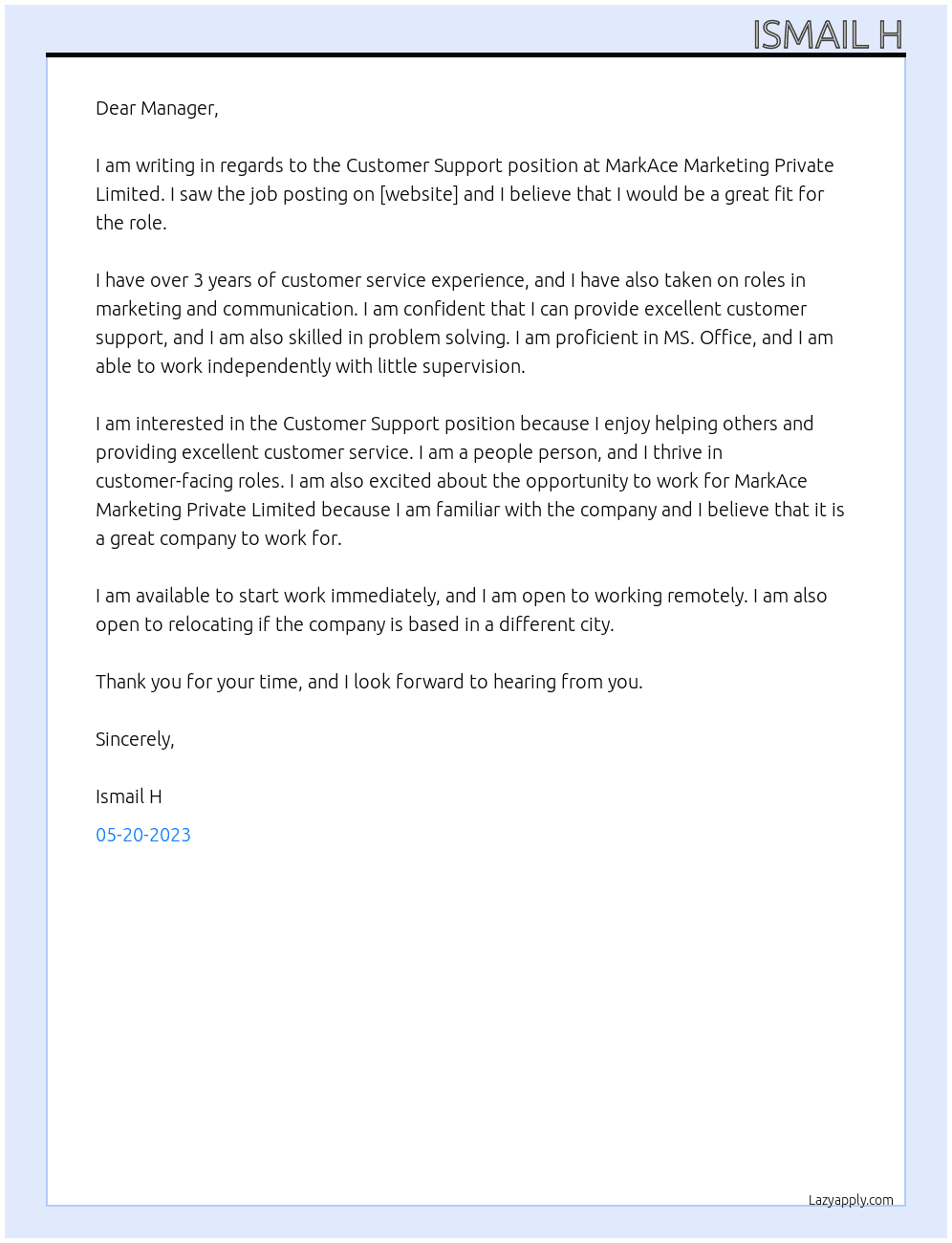 ISMAIL H

Dear Manager,

I am writing in regards to the Customer Support position at MarkAce Marketing Private Limited. I saw the job posting on [website] and I believe that I would be a great fit for the role.

I have over 3 years of customer service experience, and I have also taken on roles in marketing and communication. I am confident that I can provide excellent customer support, and I am also skilled in problem solving. I am proficient in MS. Office, and I am able to work independently with little supervision.

I am interested in the Customer Support position because I enjoy helping others and providing excellent customer service. I am a people person, and I thrive in customer-facing roles. I am also excited about the opportunity to work for MarkAce Marketing Private Limited because I am familiar with the company and I believe that it is a great company to work for.

I am available to start work immediately, and I am open to working remotely. I am also open to relocating if the company is based in a different city.

Thank you for your time, and I look forward to hearing from you.

Sincerely,

Ismail H

05-20-2023

Lazyapply.com